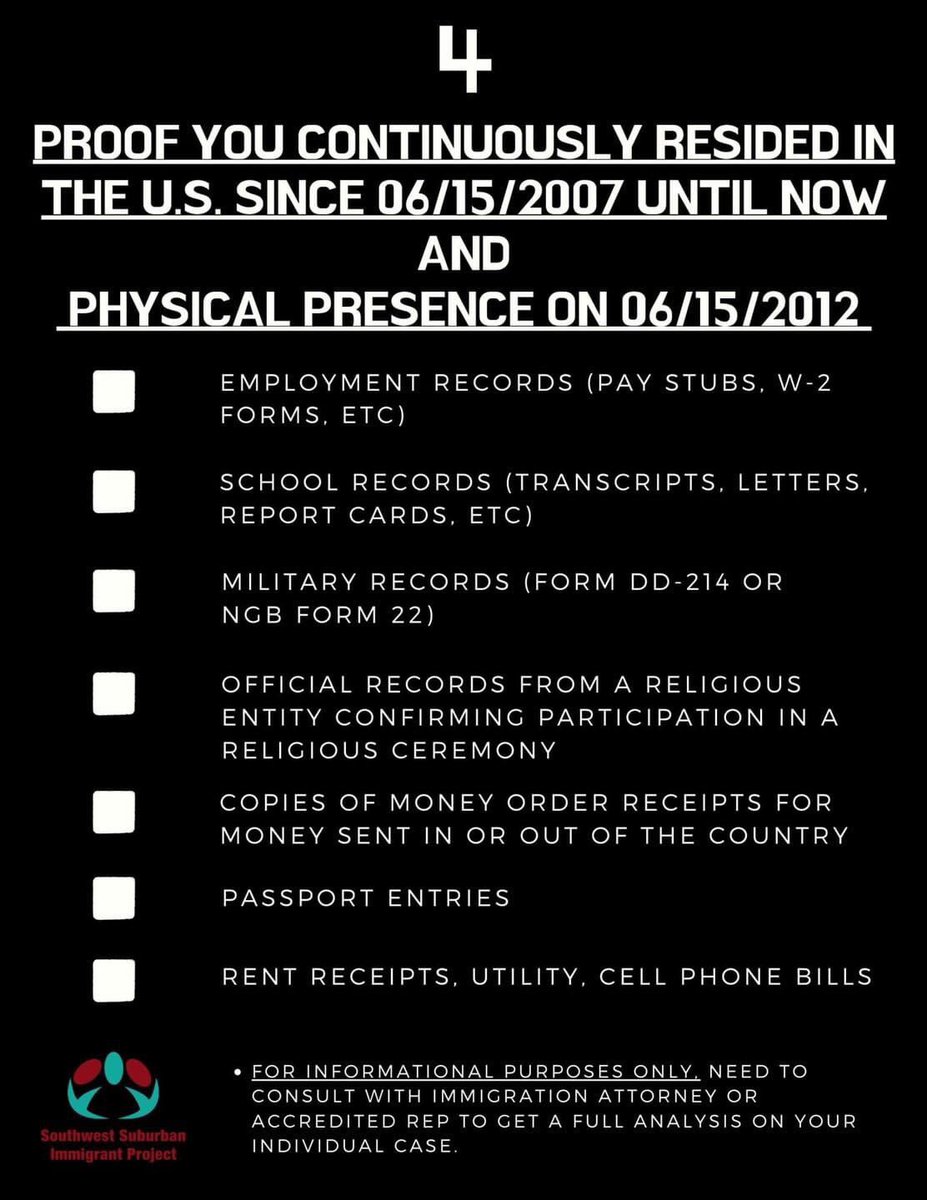 4

PROOF YOU CONTINUOUSLY RESIDED IN THE U.S. SINCE 06/15/2007 UNTIL NOW
AND
PHYSICAL PRESENCE ON 06/15/2012

☐ EMPLOYMENT RECORDS (PAY STUBS, W-2 FORMS, ETC)

☐ SCHOOL RECORDS (TRANSCRIPTS, LETTERS, REPORT CARDS, ETC)

☐ MILITARY RECORDS (FORM DD-214 OR NGB FORM 22)

☐ OFFICIAL RECORDS FROM A RELIGIOUS ENTITY CONFIRMING PARTICIPATION IN A RELIGIOUS CEREMONY

☐ COPIES OF MONEY ORDER RECEIPTS FOR MONEY SENT IN OR OUT OF THE COUNTRY

☐ PASSPORT ENTRIES

☐ RENT RECEIPTS, UTILITY, CELL PHONE BILLS

Southwest Suburban
Immigrant Project

• FOR INFORMATIONAL PURPOSES ONLY, NEED TO CONSULT WITH IMMIGRATION ATTORNEY OR ACCREDITED REP TO GET A FULL ANALYSIS ON YOUR INDIVIDUAL CASE.